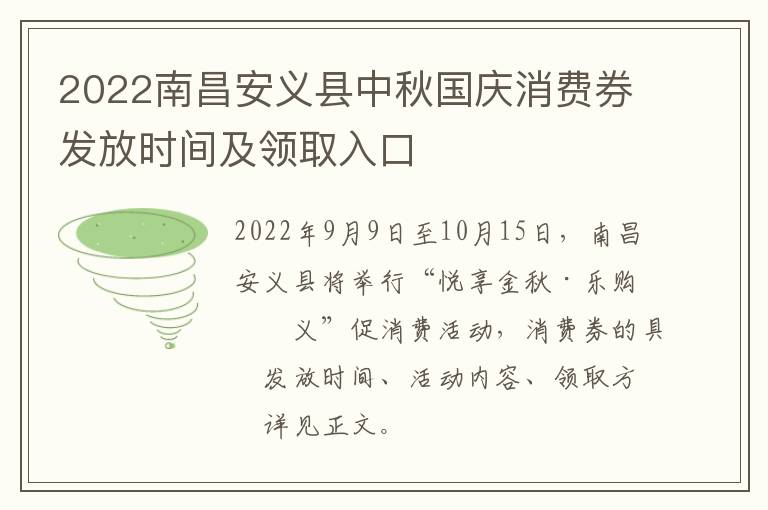 2022南昌安义县中秋国庆消费券发放时间及领取入口

2022年9月9日至10月15日，南昌安义县将举行“悦享金秋·乐购义”促消费活动，消费券的具发放时间、活动内容、领取方详见正文。